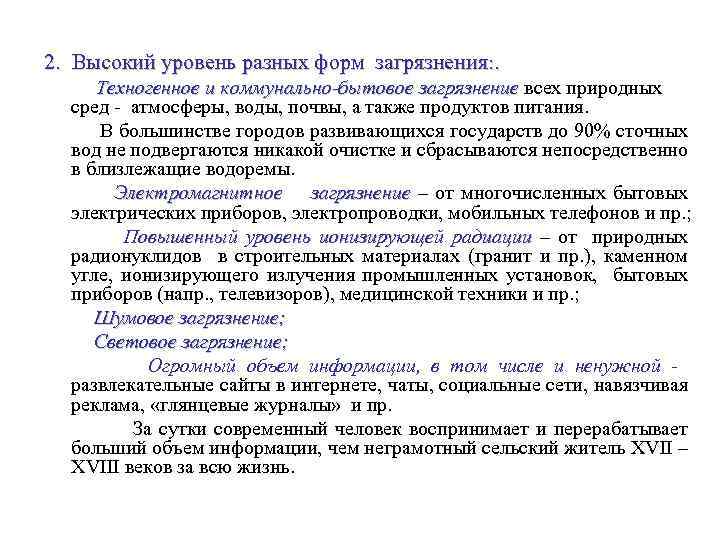 2. Высокий уровень разных форм загрязнения:.

Техногенное и коммунально-бытовое загрязнение всех природных сред - атмосферы, воды, почвы, а также продуктов питания.

В большинстве городов развивающихся государств до 90% сточных вод не подвергаются никакой очистке и сбрасываются непосредственно в близлежащие водоремы.

Электромагнитное загрязнение – от многочисленных бытовых электрических приборов, электропроводки, мобильных телефонов и пр.;

Повышенный уровень ионизирующей радиации – от природных радионуклидов в строительных материалах (гранит и пр.), каменном угле, ионизирующего излучения промышленных установок, бытовых приборов (напр., телевизоров), медицинской техники и пр.;

Шумовое загрязнение;

Световое загрязнение;

Огромный объем информации, в том числе и ненужной - развлекательные сайты в интернете, чаты, социальные сети, навязчивая реклама, «глянцевые журналы» и пр.

За сутки современный человек воспринимает и перерабатывает больший объем информации, чем неграмотный сельский житель XVII – XVIII веков за всю жизнь.